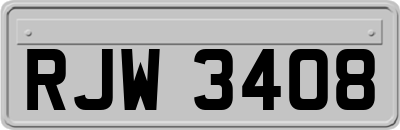 RJW 3408